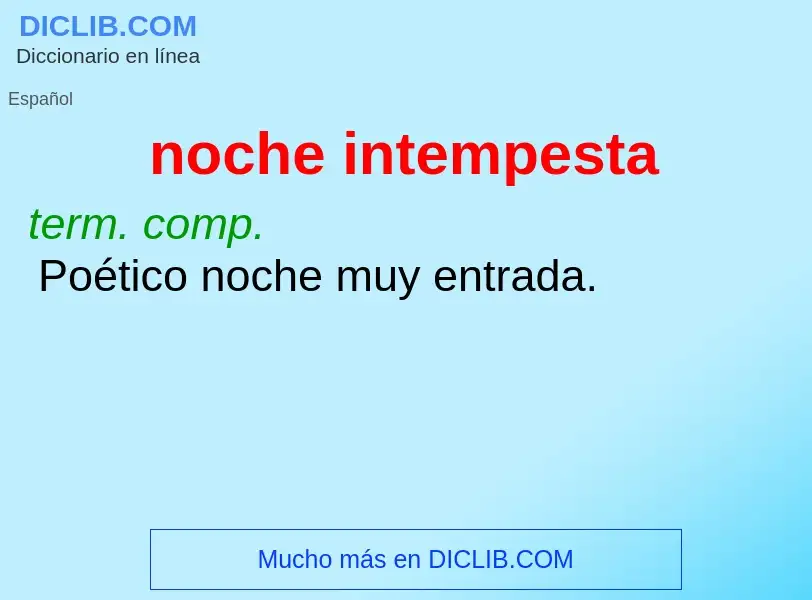 DICLIB.COM
Diccionario en línea

Español

noche intempesta

term. comp.
Poético noche muy entrada.

Mucho más en DICLIB.COM